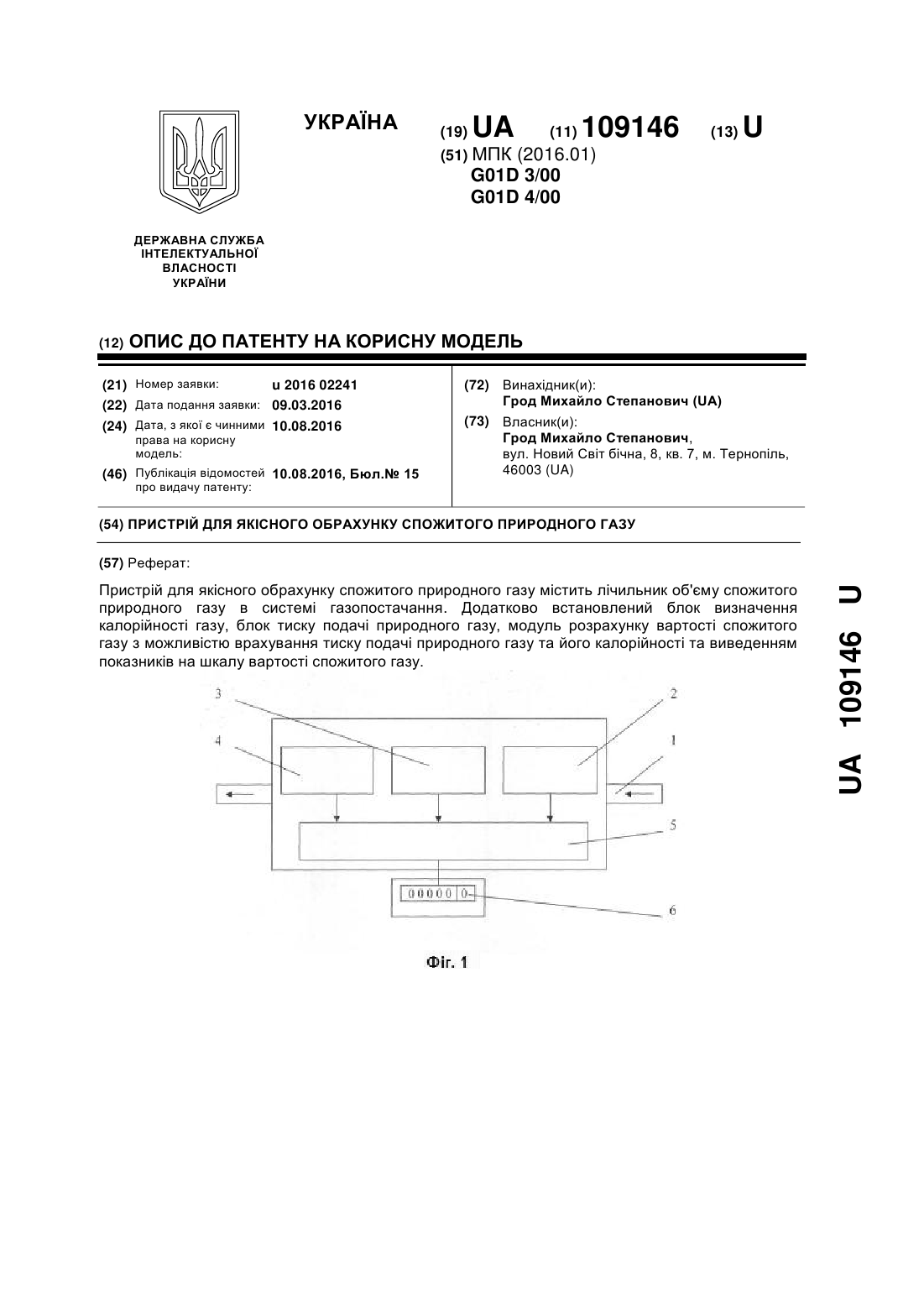 УКРАЇНА

(19) UA (11) 109146 (13) U

(51) МПК (2016.01)
G01D 3/00
G01D 4/00

ДЕРЖАВНА СЛУЖБА
ІНТЕЛЕКТУАЛЬНОЇ
ВЛАСНОСТІ
УКРАЇНИ

(12) ОПИС ДО ПАТЕНТУ НА КОРИСНУ МОДЕЛЬ

(21) Номер заявки: u 2016 02241
(22) Дата подання заявки: 09.03.2016
(24) Дата, з якої є чинними права на корисну модель: 10.08.2016
(46) Публікація відомостей про видачу патенту: 10.08.2016, Бюл.№ 15

(72) Винахідник(и):
Грод Михайло Степанович (UA)
(73) Власник(и):
Грод Михайло Степанович,
вул. Новий Світ бічна, 8, кв. 7, м. Тернопіль, 46003 (UA)

(54) ПРИСТРІЙ ДЛЯ ЯКІСНОГО ОБРАХУНКУ СПОЖИТОГО ПРИРОДНОГО ГАЗУ

(57) Реферат:

Пристрій для якісного обрахунку спожитого природного газу містить лічильник об'єму спожитого природного газу в системі газопостачання. Додатково встановлений блок визначення калорійності газу, блок тиску подачі природного газу, модуль розрахунку вартості спожитого газу з можливістю врахування тиску подачі природного газу та його калорійності та виведенням показників на шкалу вартості спожитого газу.

3
2
4
1
5
00000 0
6

Фіг. 1

UA 109146 U